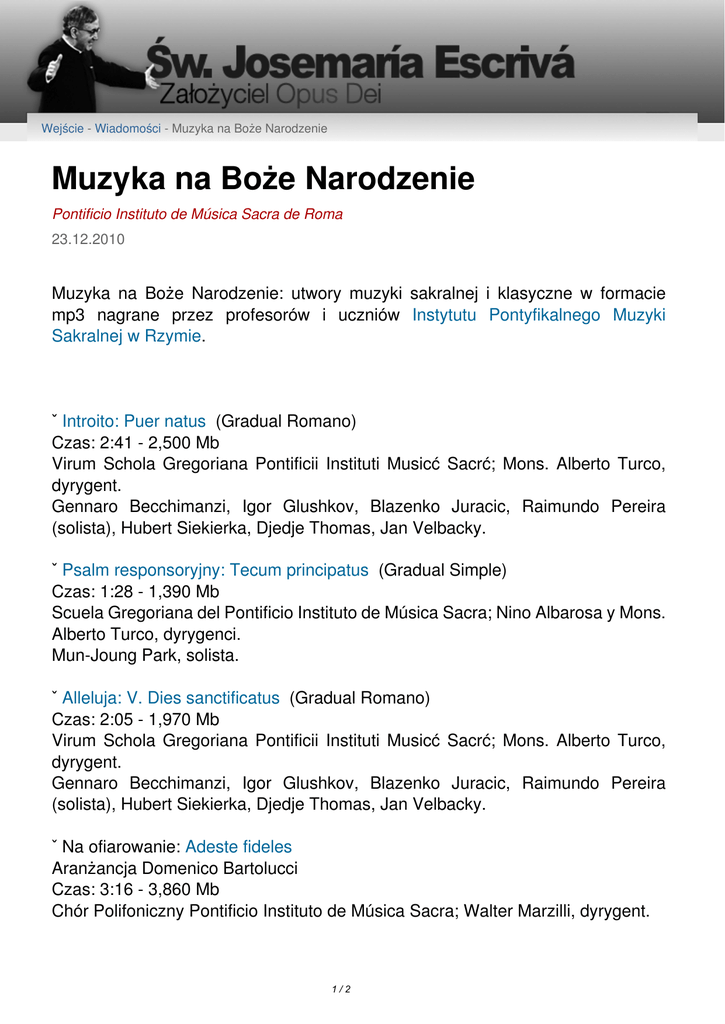 Św. Josemaría Escrivá
Założyciel Opus Dei

Wejście - Wiadomości - Muzyka na Boże Narodzenie

Muzyka na Boże Narodzenie

Pontificio Instituto de Música Sacra de Roma

23.12.2010

Muzyka na Boże Narodzenie: utwory muzyki sakralnej i klasyczne w formacie mp3 nagrane przez profesorów i uczniów Instytutu Pontyfikalnego Muzyki Sakralnej w Rzymie.

ˇ Introito: Puer natus (Gradual Romano)
Czas: 2:41 - 2,500 Mb
Virum Schola Gregoriana Pontificii Instituti Musicć Sacrć; Mons. Alberto Turco, dyrygent.
Gennaro Becchimanzi, Igor Glushkov, Blazenko Juracic, Raimundo Pereira (solista), Hubert Siekierka, Djedje Thomas, Jan Velbacky.

ˇ Psalm responsoryjny: Tecum principatus (Gradual Simple)
Czas: 1:28 - 1,390 Mb
Scuela Gregoriana del Pontificio Instituto de Música Sacra; Nino Albarosa y Mons. Alberto Turco, dyrygenci.
Mun-Joung Park, solista.

ˇ Alleluja: V. Dies sanctificatus (Gradual Romano)
Czas: 2:05 - 1,970 Mb
Virum Schola Gregoriana Pontificii Instituti Musicć Sacrć; Mons. Alberto Turco, dyrygent.
Gennaro Becchimanzi, Igor Glushkov, Blazenko Juracic, Raimundo Pereira (solista), Hubert Siekierka, Djedje Thomas, Jan Velbacky.

ˇ Na ofiarowanie: Adeste fideles
Aranżancja Domenico Bartolucci
Czas: 3:16 - 3,860 Mb
Chór Polifoniczny Pontificio Instituto de Música Sacra; Walter Marzilli, dyrygent.

1 / 2